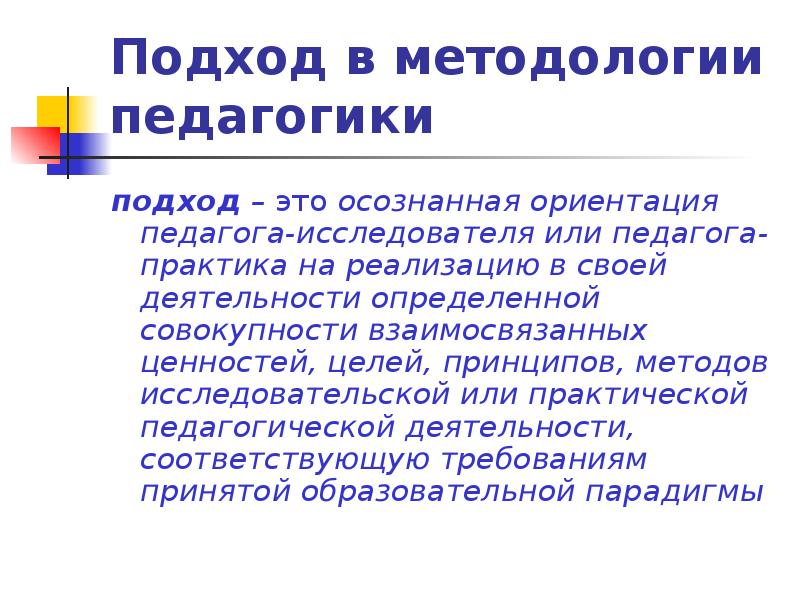 Подход в методологии педагогики

подход – это осознанная ориентация педагога-исследователя или педагога-практика на реализацию в своей деятельности определенной совокупности взаимосвязанных ценностей, целей, принципов, методов исследовательской или практической педагогической деятельности, соответствующую требованиям принятой образовательной парадигмы